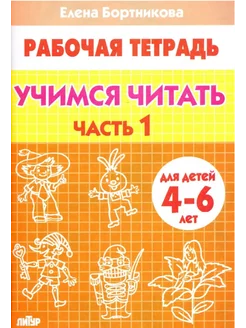 Елена Бортникова

РАБОЧАЯ ТЕТРАДЬ

УЧИМСЯ ЧИТАТЬ

ЧАСТЬ 1

ДЛЯ ДЕТЕЙ
4-6
ЛЕТ

ЛИТУР